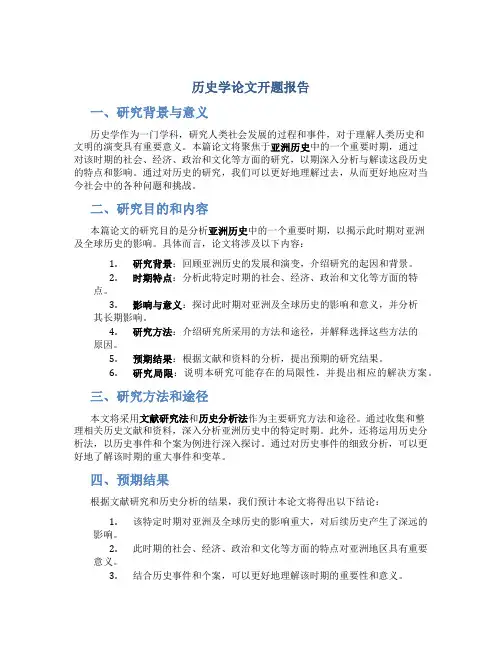 历史学论文开题报告

一、研究背景与意义

历史学作为一门学科，研究人类社会发展的过程和事件，对于理解人类历史和文明的演变具有重要意义。本篇论文将聚焦于亚洲历史中的一个重要时期，通过对该时期的社会、经济、政治和文化等方面的研究，以期深入分析与解读这段历史的特点和影响。通过对历史的研究，我们可以更好地理解过去，从而更好地应对当今社会中的各种问题和挑战。

二、研究目的和内容

本篇论文的研究目的是分析亚洲历史中的一个重要时期，以揭示此时期对亚洲及全球历史的影响。具体而言，论文将涉及以下内容：

1. 研究背景：回顾亚洲历史的发展和演变，介绍研究的起因和背景。
2. 时期特点：分析此特定时期的社会、经济、政治和文化等方面的特点。
3. 影响与意义：探讨此时期对亚洲及全球历史的影响和意义，并分析其长期影响。
4. 研究方法：介绍研究所采用的方法和途径，并解释选择这些方法的原因。
5. 预期结果：根据文献和资料的分析，提出预期的研究结果。
6. 研究局限：说明本研究可能存在的局限性，并提出相应的解决方案。

三、研究方法和途径

本文将采用文献研究法和历史分析法作为主要研究方法和途径。通过收集和整理相关历史文献和资料，深入分析亚洲历史中的特定时期。此外，还将运用历史分析法，以历史事件和个案为例进行深入探讨。通过对历史事件的细致分析，可以更好地了解该时期的重大事件和变革。

四、预期结果

根据文献研究和历史分析的结果，我们预计本论文将得出以下结论：

1. 该特定时期对亚洲及全球历史的影响重大，对后续历史产生了深远的影响。
2. 此时期的社会、经济、政治和文化等方面的特点对亚洲地区具有重要意义。
3. 结合历史事件和个案，可以更好地理解该时期的重要性和意义。